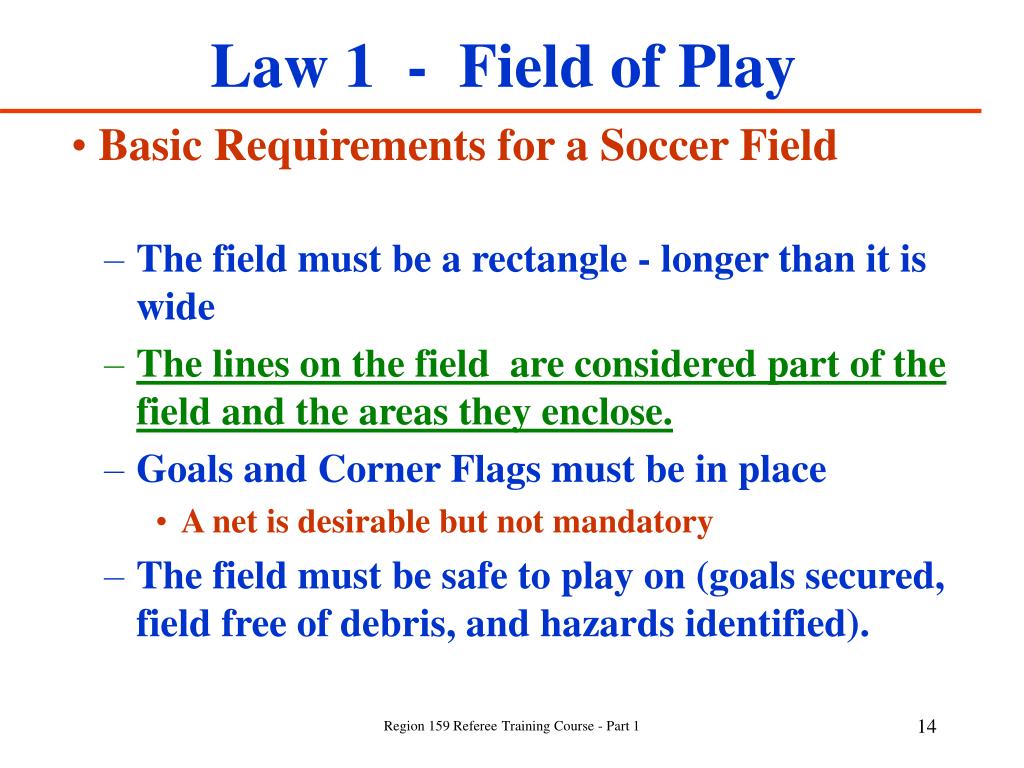 Law 1 - Field of Play

• Basic Requirements for a Soccer Field

– The field must be a rectangle - longer than it is wide

– The lines on the field are considered part of the field and the areas they enclose.

– Goals and Corner Flags must be in place

• A net is desirable but not mandatory

– The field must be safe to play on (goals secured, field free of debris, and hazards identified).

Region 159 Referee Training Course - Part 1

14